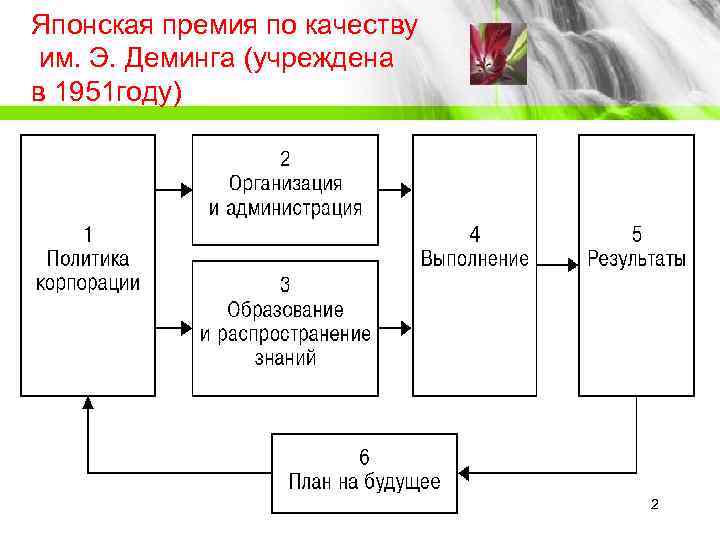 Японская премия по качеству им. Э. Деминга (учреждена в 1951году)

1
Политика корпорации

2
Организация и администрация

3
Образование и распространение знаний

4
Выполнение

5
Результаты

6
План на будущее

2